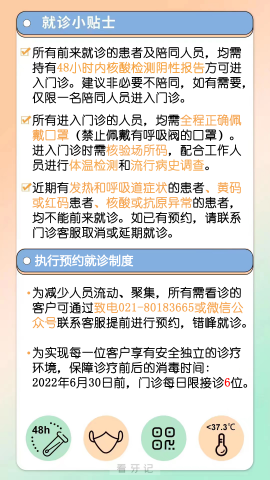 就诊小贴士

所有前来就诊的患者及陪同人员，均需持有48小时内核酸检测阴性报告方可进入门诊。建议非必要不陪同，如有需要，仅限一名陪同人员进入门诊。

所有进入门诊的人员，均需全程正确佩戴口罩（禁止佩戴有呼吸阀的口罩）。进入门诊时需核验场所码，配合工作人员进行体温检测和流行病史调查。

近期有发热和呼吸道症状的患者、黄码或红码患者、核酸或抗原异常的患者，均不能前来就诊。如已有预约，请联系门诊客服取消或延期就诊。

执行预约就诊制度

·为减少人员流动、聚集，所有需看诊的客户可通过致电021-80183665或微信公众号联系客服提前进行预约，错峰就诊。

·为实现每一位客户享有安全独立的诊疗环境，保障诊疗前后的消毒时间：2022年6月30日前，门诊每日限接诊6位。

48h

<37.3℃

看牙记